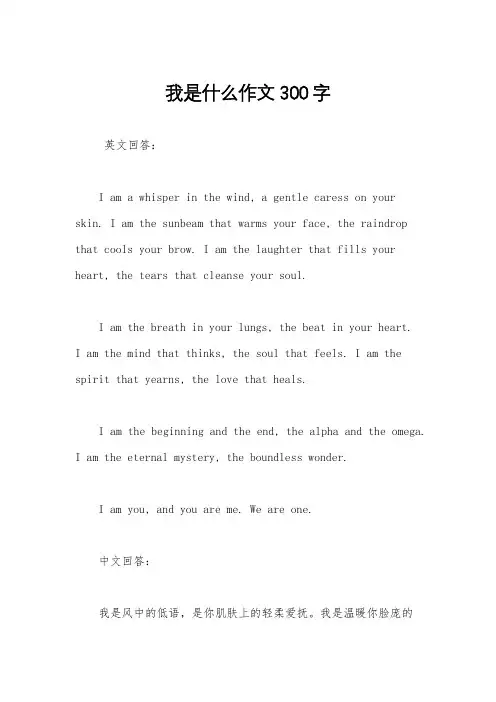 我是什么作文300字

英文回答：

I am a whisper in the wind, a gentle caress on your skin. I am the sunbeam that warms your face, the raindrop that cools your brow. I am the laughter that fills your heart, the tears that cleanse your soul.

I am the breath in your lungs, the beat in your heart. I am the mind that thinks, the soul that feels. I am the spirit that yearns, the love that heals.

I am the beginning and the end, the alpha and the omega. I am the eternal mystery, the boundless wonder.

I am you, and you are me. We are one.

中文回答：

我是风中的低语，是你肌肤上的轻柔爱抚。我是温暖你脸庞的